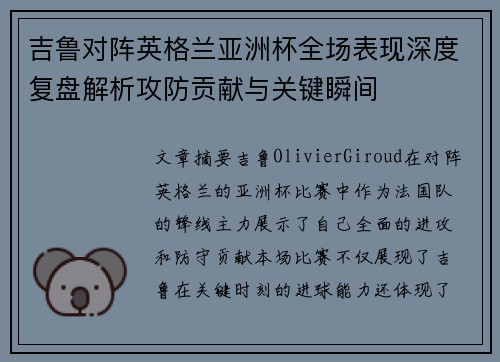 吉鲁对阵英格兰亚洲杯全场表现深度复盘解析攻防贡献与关键瞬间

文章摘要吉鲁OlivierGiroud在对阵英格兰的亚洲杯比赛中作为法国队的锋线主力展示了自己全面的进攻和防守贡献本场比赛不仅展现了吉鲁在关键时刻的进球能力还体现了